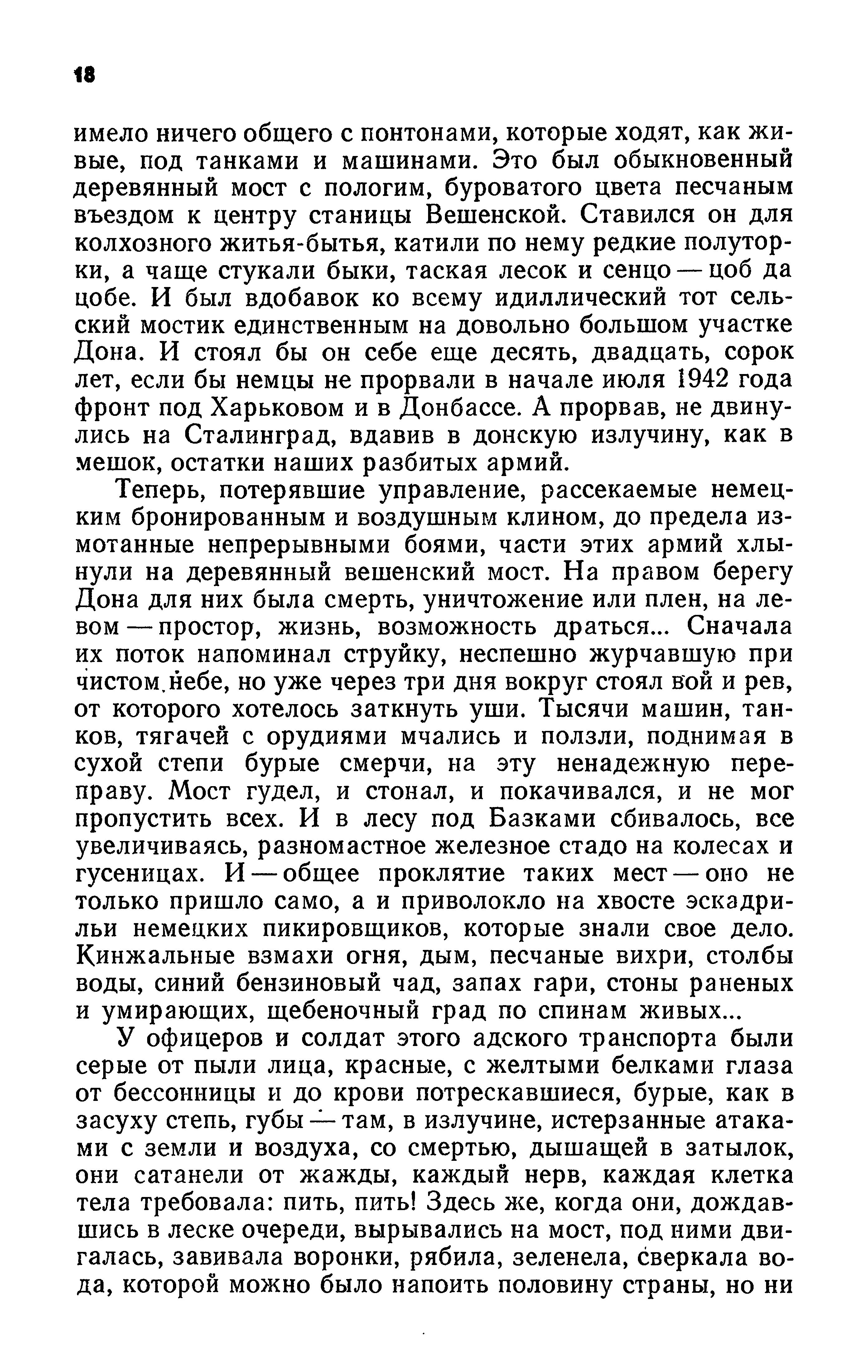 18

имело ничего общего с понтонами, которые ходят, как живые, под танками и машинами. Это был обыкновенный деревянный мост с пологим, буроватого цвета песчаным въездом к центру станицы Вешенской. Ставился он для колхозного житья-бытья, катили по нему редкие полуторки, а чаще стукали быки, таская лесок и сенцо — цоб да цобе. И был вдобавок ко всему идиллический тот сельский мостик единственным на довольно большом участке Дона. И стоял бы он себе еще десять, двадцать, сорок лет, если бы немцы не прорвали в начале июля 1942 года фронт под Харьковом и в Донбассе. А прорвав, не двинулись на Сталинград, вдавив в донскую излучину, как в мешок, остатки наших разбитых армий.

Теперь, потерявшие управление, рассекаемые немецким бронированным и воздушным клином, до предела измотанные непрерывными боями, части этих армий хлынули на деревянный вешенский мост. На правом берегу Дона для них была смерть, уничтожение или плен, на левом — простор, жизнь, возможность драться... Сначала их поток напоминал струйку, неспешно журчавшую при чистом небе, но уже через три дня вокруг стоял вой и рев, от которого хотелось заткнуть уши. Тысячи машин, танков, тягачей с орудиями мчались и ползли, поднимая в сухой степи бурые смерчи, на эту ненадежную переправу. Мост гудел, и стонал, и покачивался, и не мог пропустить всех. И в лесу под Базками сбивалось, все увеличиваясь, разномастное железное стадо на колесах и гусеницах. И — общее проклятие таких мест — оно не только пришло само, а и приволокло на хвосте эскадрильи немецких пикировщиков, которые знали свое дело. Кинжальные взмахи огня, дым, песчаные вихри, столбы воды, синий бензиновый чад, запах гари, стоны раненых и умирающих, щебеночный град по спинам живых...

У офицеров и солдат этого адского транспорта были серые от пыли лица, красные, с желтыми белками глаза от бессонницы и до крови потрескавшиеся, бурые, как в засуху степь, губы — там, в излучине, истерзанные атаками с земли и воздуха, со смертью, дышащей в затылок, они сатанели от жажды, каждый нерв, каждая клетка тела требовала: пить, пить! Здесь же, когда они, дождавшись в леске очереди, вырывались на мост, под ними двигалась, завивала воронки, рябила, зеленела, сверкала вода, которой можно было напоить половину страны, но ни